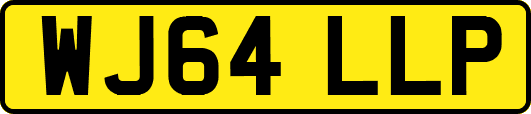 WJ64 LLP